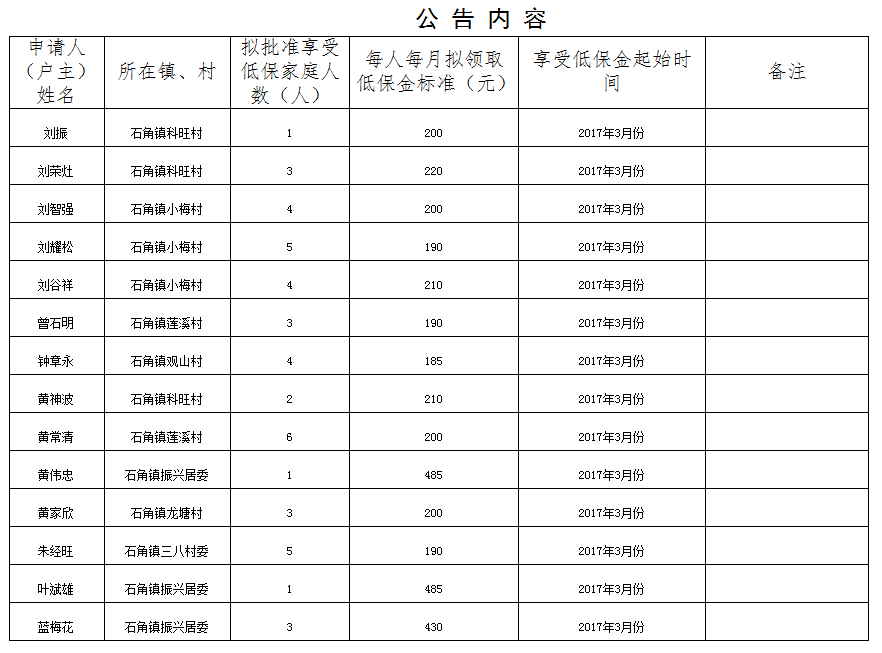 公告内容

| 申请人（户主）姓名 | 所在镇、村 | 拟批准享受低保家庭人数（人） | 每人每月拟领取低保金标准（元） | 享受低保金起始时间 | 备注 |
|---|---|---|---|---|---|
| 刘振 | 石角镇科旺村 | 1 | 200 | 2017年3月份 | |
| 刘荣灶 | 石角镇科旺村 | 3 | 220 | 2017年3月份 | |
| 刘智强 | 石角镇小梅村 | 4 | 200 | 2017年3月份 | |
| 刘耀松 | 石角镇小梅村 | 5 | 190 | 2017年3月份 | |
| 刘谷祥 | 石角镇小梅村 | 4 | 210 | 2017年3月份 | |
| 曾石明 | 石角镇莲溪村 | 3 | 190 | 2017年3月份 | |
| 钟章永 | 石角镇观山村 | 4 | 185 | 2017年3月份 | |
| 黄神波 | 石角镇科旺村 | 2 | 210 | 2017年3月份 | |
| 黄常清 | 石角镇莲溪村 | 6 | 200 | 2017年3月份 | |
| 黄伟忠 | 石角镇振兴居委 | 1 | 485 | 2017年3月份 | |
| 黄家欣 | 石角镇龙塘村 | 3 | 200 | 2017年3月份 | |
| 朱经旺 | 石角镇三八村委 | 5 | 190 | 2017年3月份 | |
| 叶斌雄 | 石角镇振兴居委 | 1 | 485 | 2017年3月份 | |
| 蓝梅花 | 石角镇振兴居委 | 3 | 430 | 2017年3月份 | |